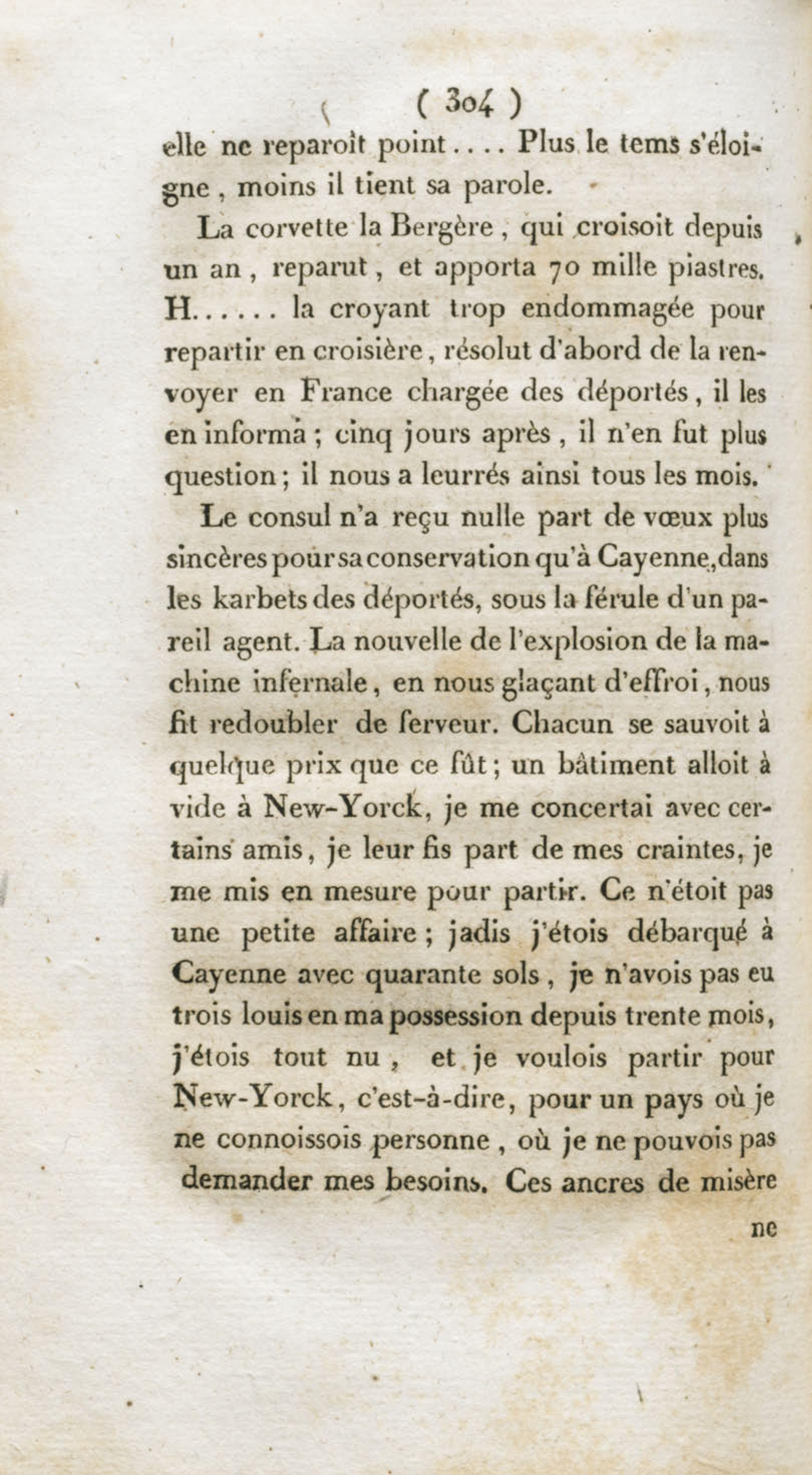 ( 304 )

elle ne reparoît point.... Plus le tems s'éloigne, moins il tient sa parole.

La corvette la Bergère, qui croisoit depuis un an, reparut, et apporta 70 mille piastres. H...... la croyant trop endommagée pour repartir en croisière, résolut d'abord de la renvoyer en France chargée des déportés, il les en informa; cinq jours après, il n'en fut plus question; il nous a leurrés ainsi tous les mois.

Le consul n'a reçu nulle part de vœux plus sincères pour sa conservation qu'à Cayenne, dans les karbets des déportés, sous la férule d'un pareil agent. La nouvelle de l'explosion de la machine infernale, en nous glaçant d'effroi, nous fit redoubler de ferveur. Chacun se sauvoit à quelque prix que ce fût; un bâtiment alloit à vide à New-Yorck, je me concertai avec certains amis, je leur fis part de mes craintes, je me mis en mesure pour partir. Ce n'étoit pas une petite affaire; jadis j'étois débarqué à Cayenne avec quarante sols, je n'avois pas eu trois louis en ma possession depuis trente mois, j'étois tout nu, et je voulois partir pour New-Yorck, c'est-à-dire, pour un pays où je ne connoissois personne, où je ne pouvois pas demander mes besoins. Ces ancres de misère

ne